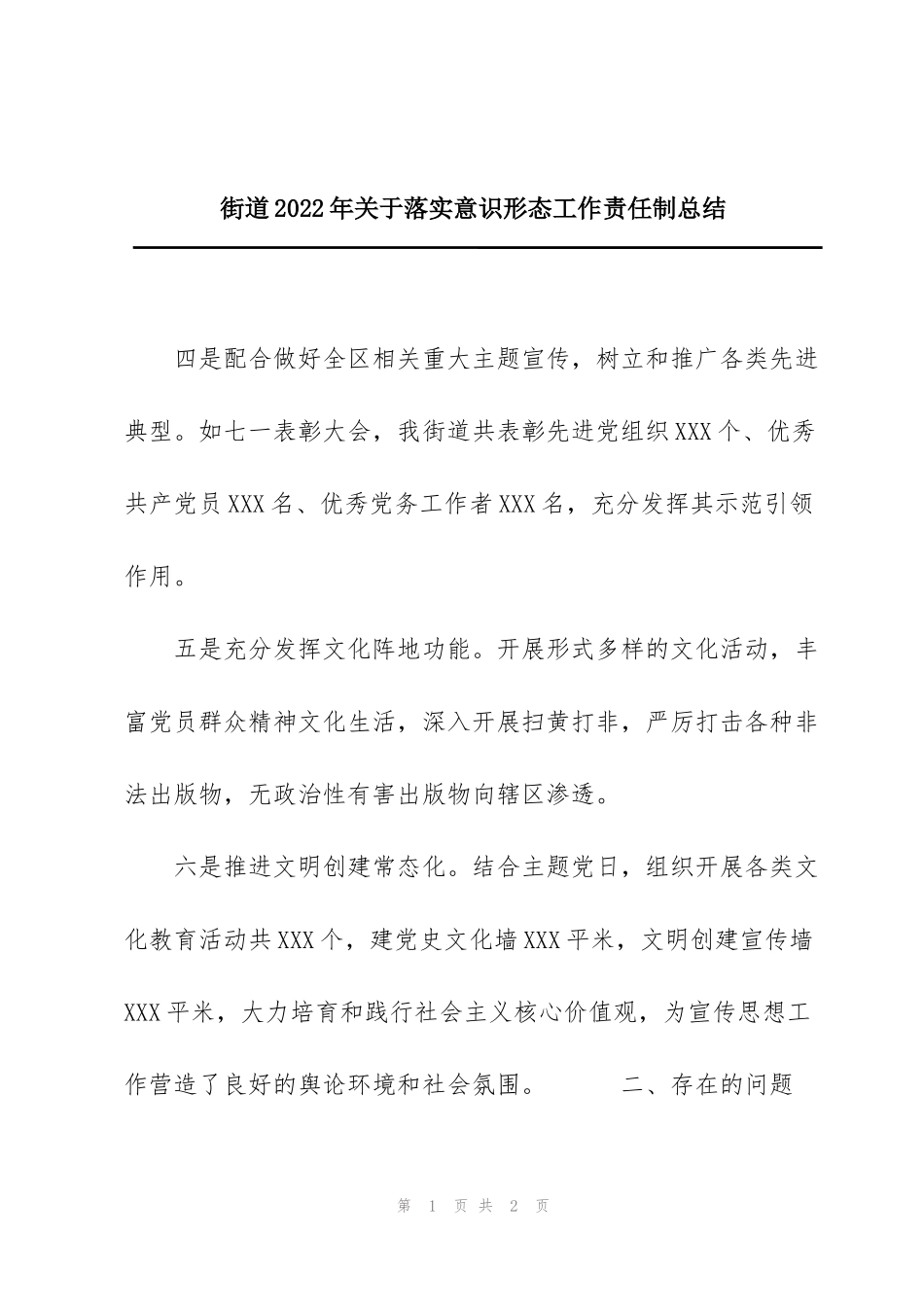 街道2022年关于落实意识形态工作责任制总结

四是配合做好全区相关重大主题宣传，树立和推广各类先进典型。如七一表彰大会，我街道共表彰先进党组织XXX个、优秀共产党员XXX名、优秀党务工作者XXX名，充分发挥其示范引领作用。

五是充分发挥文化阵地功能。开展形式多样的文化活动，丰富党员群众精神文化生活，深入开展扫黄打非，严厉打击各种非法出版物，无政治性有害出版物向辖区渗透。

六是推进文明创建常态化。结合主题党日，组织开展各类文化教育活动共XXX个，建党史文化墙XXX平米，文明创建宣传墙XXX平米，大力培育和践行社会主义核心价值观，为宣传思想工作营造了良好的舆论环境和社会氛围。　　二、存在的问题

第 1 页 共 2 页